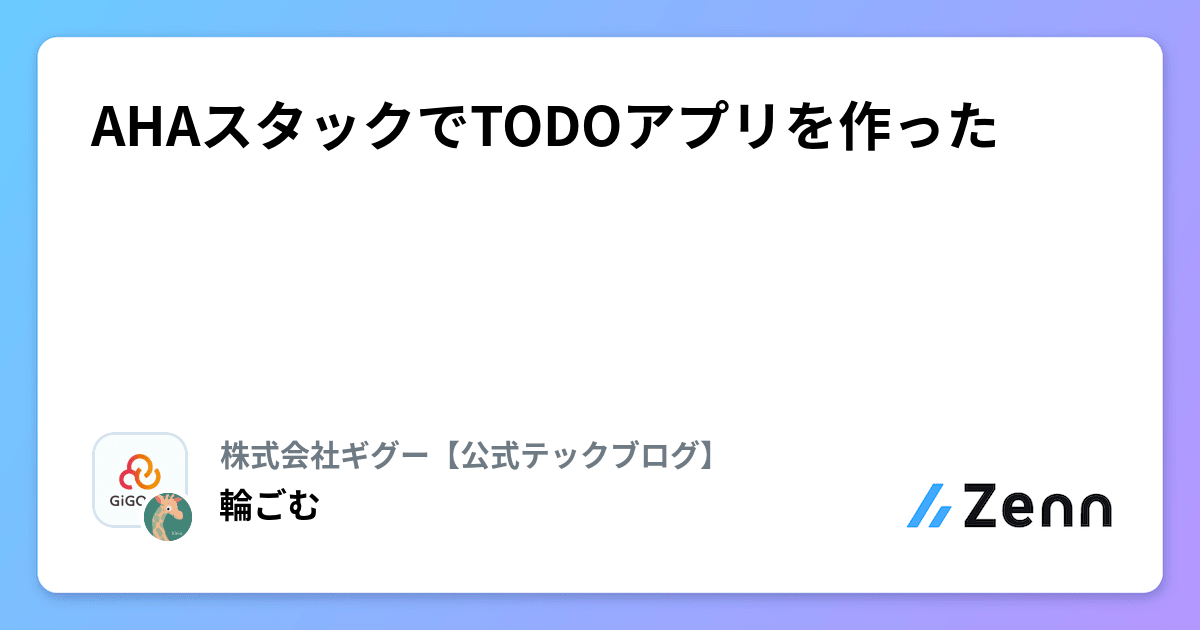 AHAスタックでTODOアプリを作った

GiGO

株式会社ギグー【公式テックブログ】

輪ごむ

Zenn